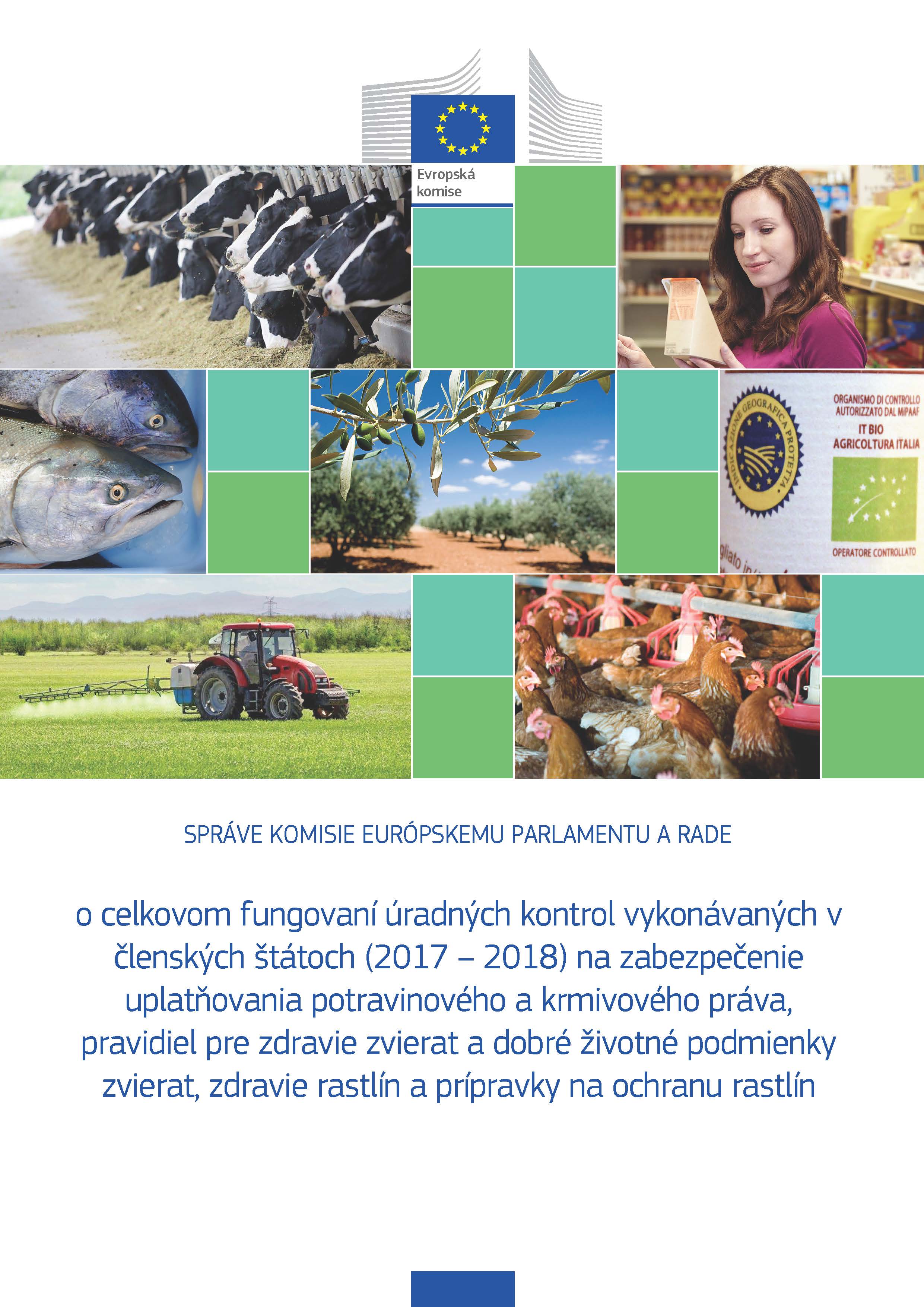 Evropská
komise

ORGANISMO DI CONTROLLO
AUTORIZZATO DAL MIPAAF
IT BIO
AGRICOLTURA ITALIA

OPERATORE CONTROLLATO

SPRÁVE KOMISIE EURÓPSKEMU PARLAMENTU A RADE

o celkovom fungovaní úradných kontrol vykonávaných v členských štátoch (2017 – 2018) na zabezpečenie uplatňovania potravinového a krmivového práva, pravidiel pre zdravie zvierat a dobré životné podmienky zvierat, zdravie rastlín a prípravky na ochranu rastlín